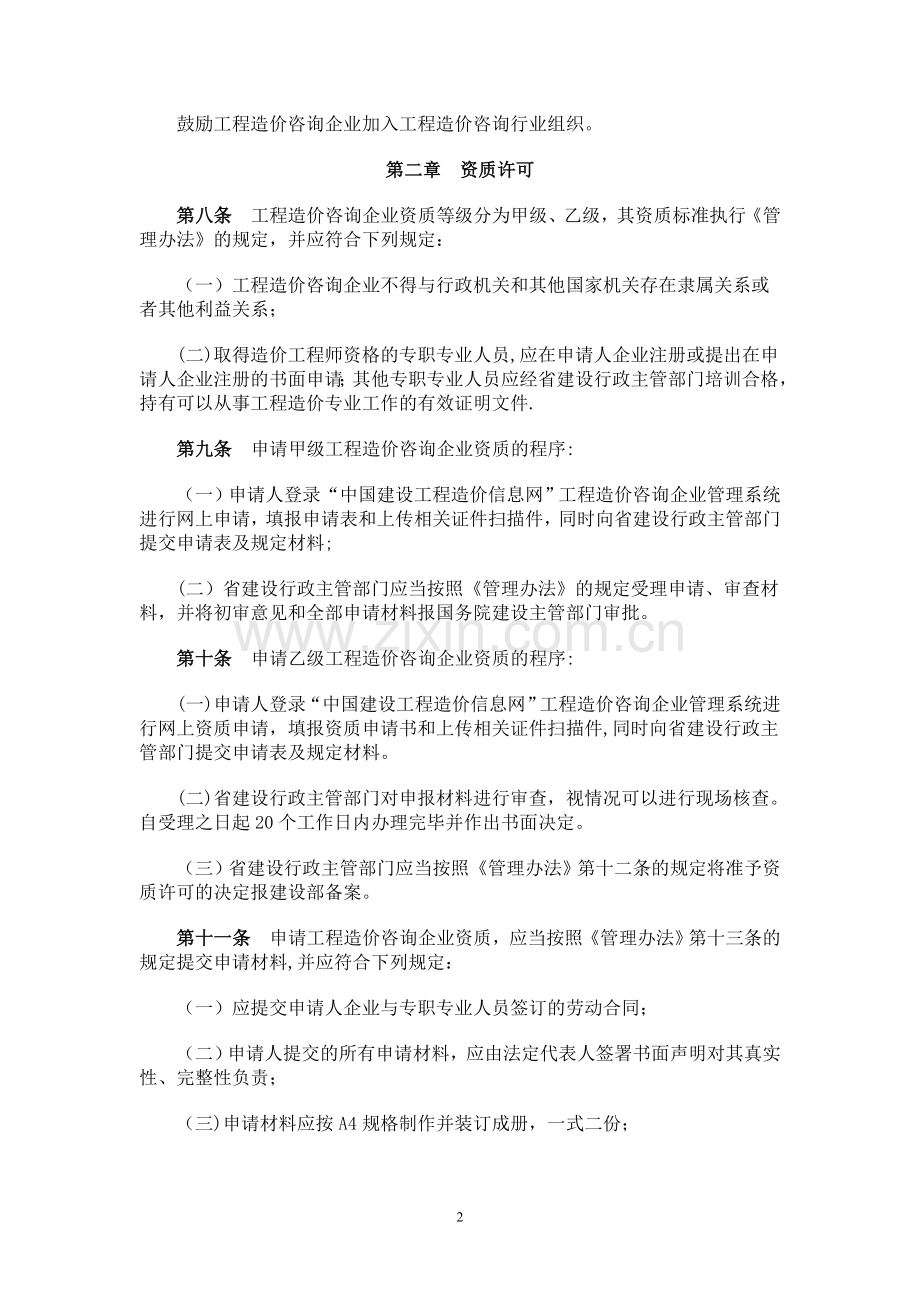 鼓励工程造价咨询企业加入工程造价咨询行业组织。

第二章 资质许可

第八条 工程造价咨询企业资质等级分为甲级、乙级，其资质标准执行《管理办法》的规定，并应符合下列规定：

（一）工程造价咨询企业不得与行政机关和其他国家机关存在隶属关系或者其他利益关系；

(二)取得造价工程师资格的专职专业人员,应在申请人企业注册或提出在申请人企业注册的书面申请;其他专职专业人员应经省建设行政主管部门培训合格，持有可以从事工程造价专业工作的有效证明文件.

第九条 申请甲级工程造价咨询企业资质的程序:

（一）申请人登录“中国建设工程造价信息网”工程造价咨询企业管理系统进行网上申请，填报申请表和上传相关证件扫描件，同时向省建设行政主管部门提交申请表及规定材料;

（二）省建设行政主管部门应当按照《管理办法》的规定受理申请、审查材料，并将初审意见和全部申请材料报国务院建设主管部门审批。

第十条 申请乙级工程造价咨询企业资质的程序:

(一)申请人登录“中国建设工程造价信息网”工程造价咨询企业管理系统进行网上资质申请，填报资质申请书和上传相关证件扫描件,同时向省建设行政主管部门提交申请表及规定材料。

(二)省建设行政主管部门对申报材料进行审查，视情况可以进行现场核查。自受理之日起20个工作日内办理完毕并作出书面决定。

（三）省建设行政主管部门应当按照《管理办法》第十二条的规定将准予资质许可的决定报建设部备案。

第十一条 申请工程造价咨询企业资质，应当按照《管理办法》第十三条的规定提交申请材料,并应符合下列规定：

（一）应提交申请人企业与专职专业人员签订的劳动合同；

（二）申请人提交的所有申请材料，应由法定代表人签署书面声明对其真实性、完整性负责；

（三)申请材料应按A4规格制作并装订成册，一式二份；

2

www.zixin.com.cn